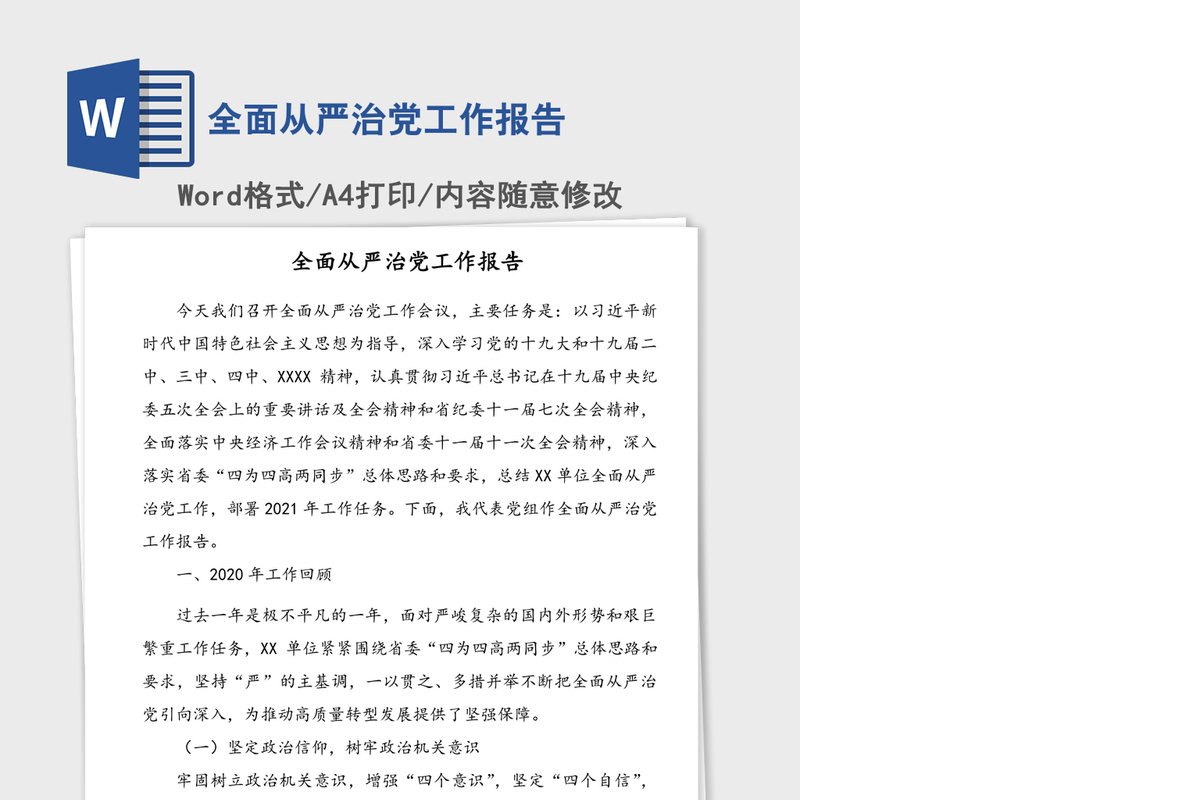 W

全面从严治党工作报告

Word格式/A4打印/内容随意修改

全面从严治党工作报告

今天我们召开全面从严治党工作会议，主要任务是：以习近平新时代中国特色社会主义思想为指导，深入学习党的十九大和十九届二中、三中、四中、XXXX 精神，认真贯彻习近平总书记在十九届中央纪委五次全会上的重要讲话及全会精神和省纪委十一届七次全会精神，全面落实中央经济工作会议精神和省委十一届十一次全会精神，深入落实省委“四为四高两同步”总体思路和要求，总结 XX 单位全面从严治党工作，部署 2021 年工作任务。下面，我代表党组作全面从严治党工作报告。

一、2020 年工作回顾

过去一年是极不平凡的一年，面对严峻复杂的国内外形势和艰巨繁重工作任务，XX 单位紧紧围绕省委“四为四高两同步”总体思路和要求，坚持“严”的主基调，一以贯之、多措并举不断把全面从严治党引向深入，为推动高质量转型发展提供了坚强保障。

（一）坚定政治信仰，树牢政治机关意识

牢固树立政治机关意识，增强“四个意识”，坚定“四个自信”，